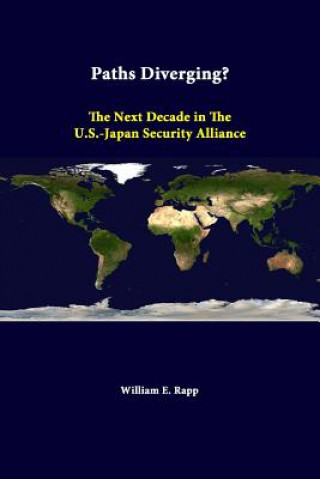 Paths Diverging?

The Next Decade in The U.S.-Japan Security Alliance

William E. Rapp